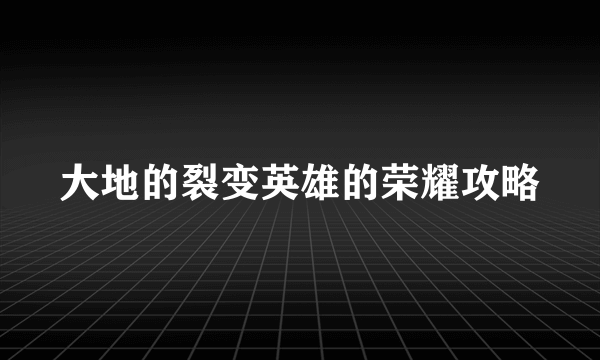 大地的裂变英雄的荣耀攻略